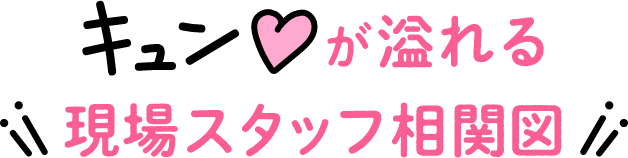 キュン♡が溢れる
現場スタッフ相関図